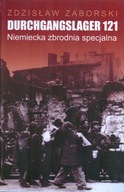 ZDZISŁAW ZABORSKI
DURCHGANGSLAGER 121
Niemiecka zbrodnia specjalna